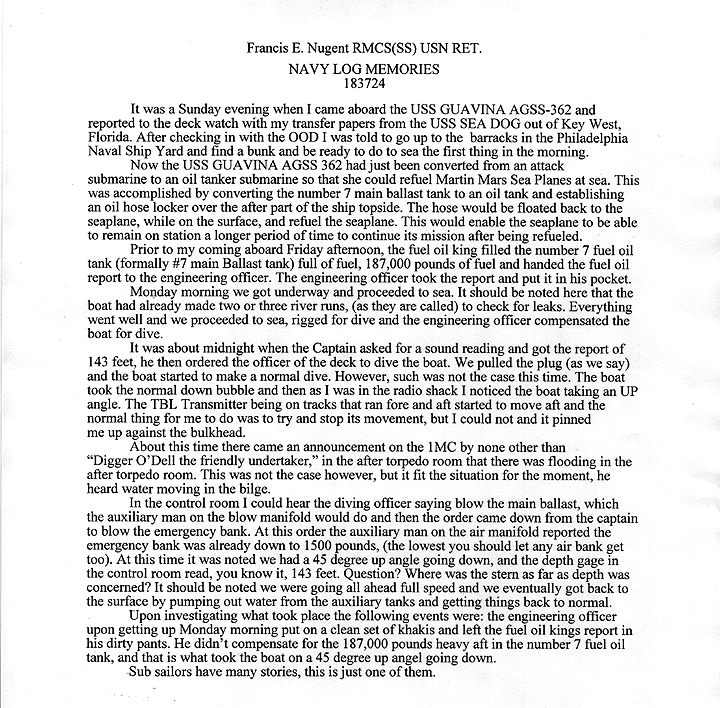 Francis E. Nugent RMCS(SS) USN RET.
NAVY LOG MEMORIES
183724

It was a Sunday evening when I came aboard the USS GUAVINA AGSS-362 and reported to the deck watch with my transfer papers from the USS SEA DOG out of Key West, Florida. After checking in with the OOD I was told to go up to the barracks in the Philadelphia Naval Ship Yard and find a bunk and be ready to do to sea the first thing in the morning.

Now the USS GUAVINA AGSS 362 had just been converted from an attack submarine to an oil tanker submarine so that she could refuel Martin Mars Sea Planes at sea. This was accomplished by converting the number 7 main ballast tank to an oil tank and establishing an oil hose locker over the after part of the ship topside. The hose would be floated back to the seaplane, while on the surface, and refuel the seaplane. This would enable the seaplane to be able to remain on station a longer period of time to continue its mission after being refueled.

Prior to my coming aboard Friday afternoon, the fuel oil king filled the number 7 fuel oil tank (formally #7 main Ballast tank) full of fuel, 187,000 pounds of fuel and handed the fuel oil report to the engineering officer. The engineering officer took the report and put it in his pocket.

Monday morning we got underway and proceeded to sea. It should be noted here that the boat had already made two or three river runs, (as they are called) to check for leaks. Everything went well and we proceeded to sea, rigged for dive and the engineering officer compensated the boat for dive.

It was about midnight when the Captain asked for a sound reading and got the report of 143 feet, he then ordered the officer of the deck to dive the boat. We pulled the plug (as we say) and the boat started to make a normal dive. However, such was not the case this time. The boat took the normal down bubble and then as I was in the radio shack I noticed the boat taking an UP angle. The TBL Transmitter being on tracks that ran fore and aft started to move aft and the normal thing for me to do was to try and stop its movement, but I could not and it pinned me up against the bulkhead.

About this time there came an announcement on the 1MC by none other than "Digger O'Dell the friendly undertaker," in the after torpedo room that there was flooding in the after torpedo room. This was not the case however, but it fit the situation for the moment, he heard water moving in the bilge.

In the control room I could hear the diving officer saying blow the main ballast, which the auxiliary man on the blow manifold would do and then the order came down from the captain to blow the emergency bank. At this order the auxiliary man on the air manifold reported the emergency bank was already down to 1500 pounds, (the lowest you should let any air bank get too). At this time it was noted we had a 45 degree up angle going down, and the depth gage in the control room read, you know it, 143 feet. Question? Where was the stern as far as depth was concerned? It should be noted we were going all ahead full speed and we eventually got back to the surface by pumping out water from the auxiliary tanks and getting things back to normal.

Upon investigating what took place the following events were: the engineering officer upon getting up Monday morning put on a clean set of khakis and left the fuel oil kings report in his dirty pants. He didn't compensate for the 187,000 pounds heavy aft in the number 7 fuel oil tank, and that is what took the boat on a 45 degree up angel going down.

Sub sailors have many stories, this is just one of them.